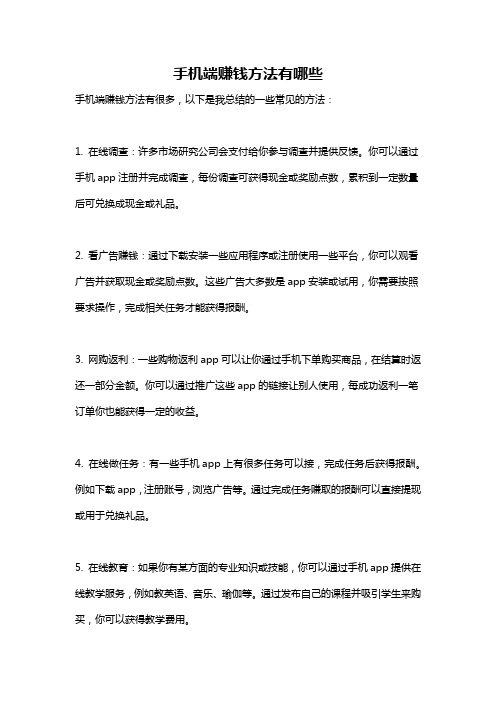 手机端赚钱方法有哪些

手机端赚钱方法有很多，以下是我总结的一些常见的方法：

1. 在线调查：许多市场研究公司会支付给你参与调查并提供反馈。你可以通过手机 app 注册并完成调查，每份调查可获得现金或奖励点数，累积到一定数量后可兑换成现金或礼品。

2. 看广告赚钱：通过下载安装一些应用程序或注册使用一些平台，你可以观看广告并获取现金或奖励点数。这些广告大多数是 app 安装或试用，你需要按照要求操作，完成相关任务才能获得报酬。

3. 网购返利：一些购物返利 app 可以让你通过手机下单购买商品，在结算时返还一部分金额。你可以通过推广这些 app 的链接让别人使用，每成功返利一笔订单你也能获得一定的收益。

4. 在线做任务：有一些手机 app 上有很多任务可以接，完成任务后获得报酬。例如下载 app，注册账号，浏览广告等。通过完成任务赚取的报酬可以直接提现或用于兑换礼品。

5. 在线教育：如果你有某方面的专业知识或技能，你可以通过手机 app 提供在线教学服务，例如教英语、音乐、瑜伽等。通过发布自己的课程并吸引学生来购买，你可以获得教学费用。